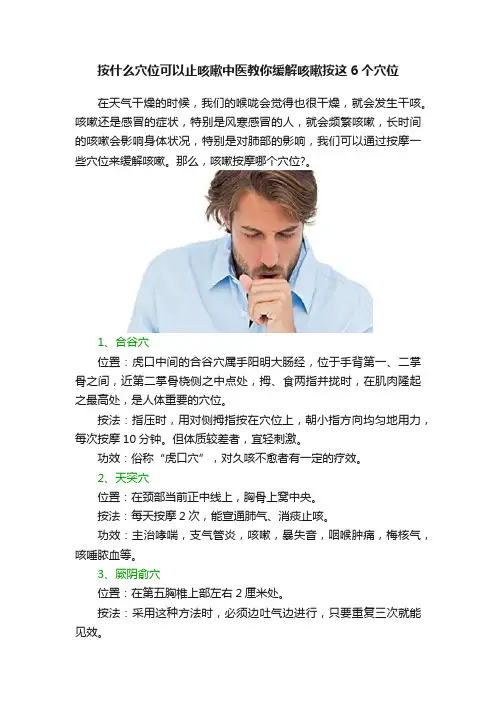 按什么穴位可以止咳嗽中医教你缓解咳嗽按这 6 个穴位

在天气干燥的时候，我们的喉咙会觉得也很干燥，就会发生干咳。咳嗽还是感冒的症状，特别是风寒感冒的人，就会频繁咳嗽，长时间的咳嗽会影响身体状况，特别是对肺部的影响，我们可以通过按摩一些穴位来缓解咳嗽。那么，咳嗽按摩哪个穴位?。

1、合谷穴

位置：虎口中间的合谷穴属手阳明大肠经，位于手背第一、二掌骨之间，近第二掌骨桡侧之中点处，拇、食两指并拢时，在肌肉隆起之最高处，是人体重要的穴位。

按法：指压时，用对侧拇指按在穴位上，朝小指方向均匀地用力，每次按摩 10 分钟。但体质较差者，宜轻刺激。

功效：俗称“虎口穴”，对久咳不愈者有一定的疗效。

2、天突穴

位置：在颈部当前正中线上，胸骨上窝中央。

按法：每天按摩 2 次，能宣通肺气、消痰止咳。

功效：主治哮喘，支气管炎，咳嗽，暴失音，咽喉肿痛，梅核气，咳唾脓血等。

3、厥阴俞穴

位置：在第五胸椎上部左右 2 厘米处。

按法：采用这种方法时，必须边吐气边进行，只要重复三次就能见效。